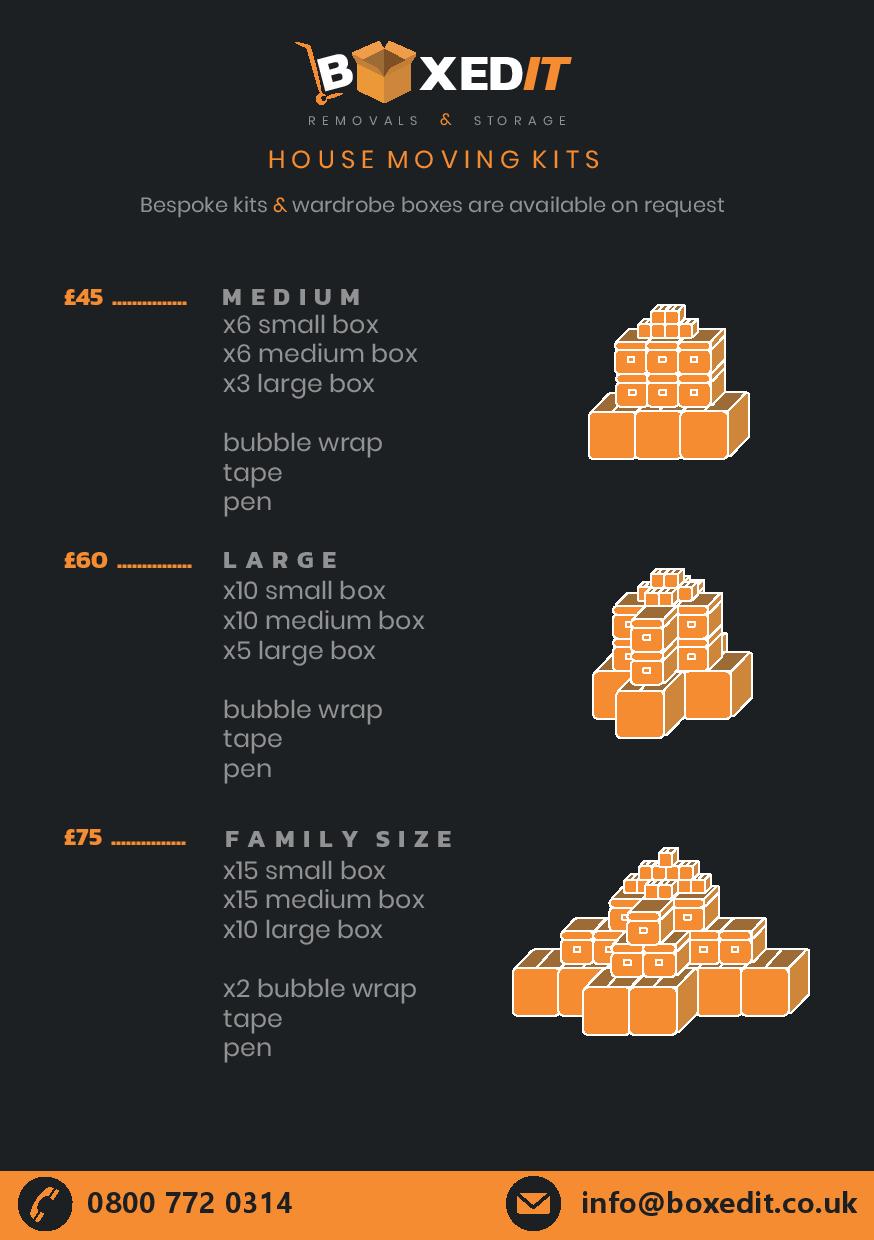 BOXEDIT
REMOVALS & STORAGE

HOUSE MOVING KITS

Bespoke kits & wardrobe boxes are available on request

£45

MEDIUM
x6 small box
x6 medium box
x3 large box

bubble wrap
tape
pen

£60

LARGE
x10 small box
x10 medium box
x5 large box

bubble wrap
tape
pen

£75

FAMILY SIZE
x15 small box
x15 medium box
x10 large box

x2 bubble wrap
tape
pen

0800 772 0314

info@boxedit.co.uk